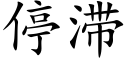 停滞